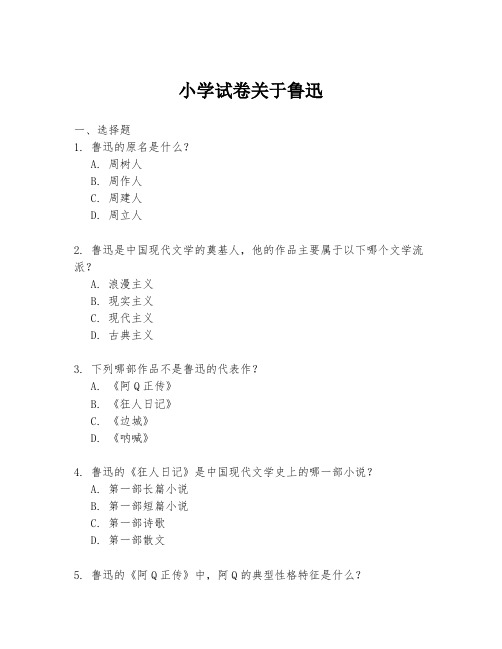 小学试卷关于鲁迅

一、选择题

1. 鲁迅的原名是什么？
A. 周树人
B. 周作人
C. 周建人
D. 周立人

2. 鲁迅是中国现代文学的奠基人，他的作品主要属于以下哪个文学流派？
A. 浪漫主义
B. 现实主义
C. 现代主义
D. 古典主义

3. 下列哪部作品不是鲁迅的代表作？
A. 《阿Q正传》
B. 《狂人日记》
C. 《边城》
D. 《呐喊》

4. 鲁迅的《狂人日记》是中国现代文学史上的哪一部小说？
A. 第一部长篇小说
B. 第一部短篇小说
C. 第一部诗歌
D. 第一部散文

5. 鲁迅的《阿Q正传》中，阿Q的典型性格特征是什么？